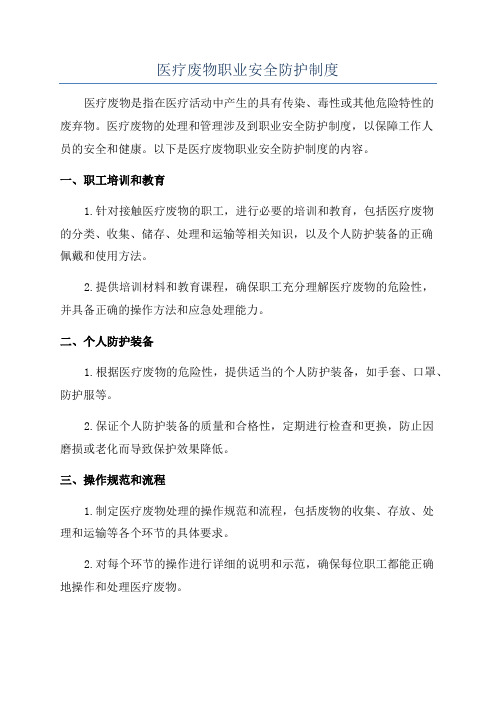 医疗废物职业安全防护制度

医疗废物是指在医疗活动中产生的具有传染、毒性或其他危险特性的废弃物。医疗废物的处理和管理涉及到职业安全防护制度，以保障工作人员的安全和健康。以下是医疗废物职业安全防护制度的内容。

一、职工培训和教育

1.针对接触医疗废物的职工，进行必要的培训和教育，包括医疗废物的分类、收集、储存、处理和运输等相关知识，以及个人防护装备的正确佩戴和使用方法。

2.提供培训材料和教育课程，确保职工充分理解医疗废物的危险性，并具备正确的操作方法和应急处理能力。

二、个人防护装备

1.根据医疗废物的危险性，提供适当的个人防护装备，如手套、口罩、防护服等。

2.保证个人防护装备的质量和合格性，定期进行检查和更换，防止因磨损或老化而导致保护效果降低。

三、操作规范和流程

1.制定医疗废物处理的操作规范和流程，包括废物的收集、存放、处理和运输等各个环节的具体要求。

2.对每个环节的操作进行详细的说明和示范，确保每位职工都能正确地操作和处理医疗废物。